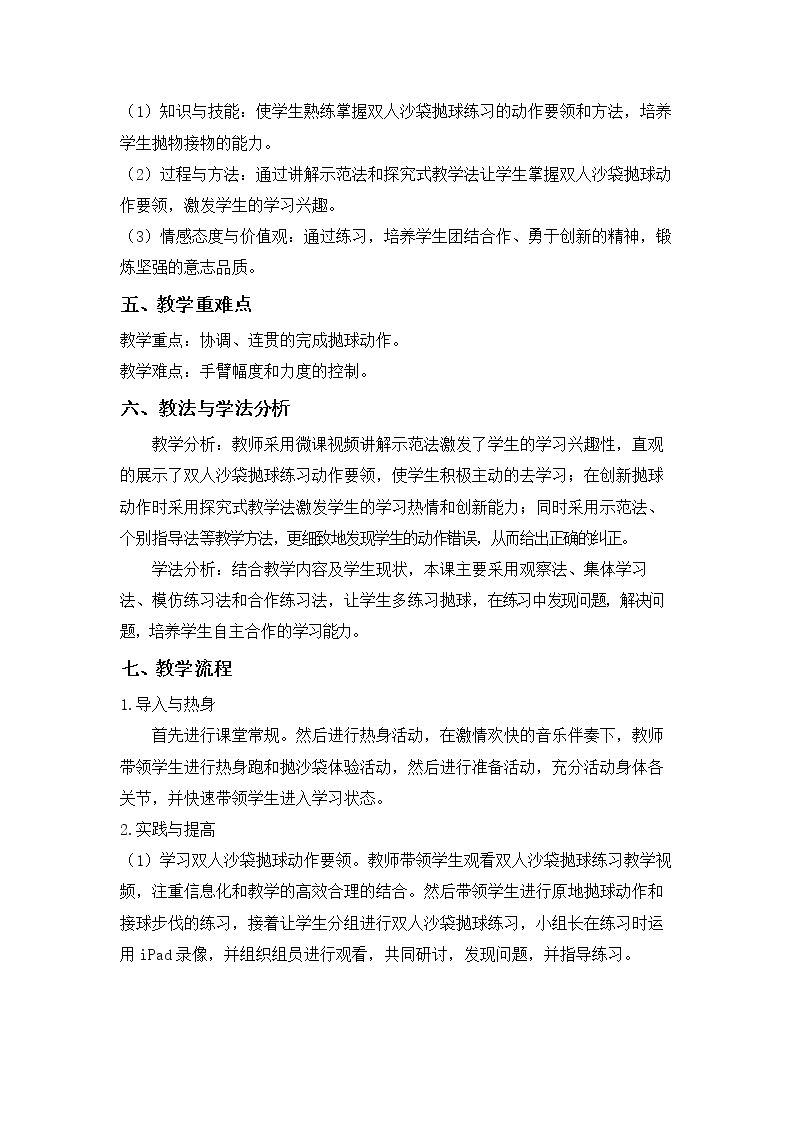 （1）知识与技能：使学生熟练掌握双人沙袋抛球练习的动作要领和方法，培养学生抛物接物的能力。

（2）过程与方法：通过讲解示范法和探究式教学法让学生掌握双人沙袋抛球动作要领，激发学生的学习兴趣。

（3）情感态度与价值观：通过练习，培养学生团结合作、勇于创新的精神，锻炼坚强的意志品质。

五、教学重难点

教学重点：协调、连贯的完成抛球动作。

教学难点：手臂幅度和力度的控制。

六、教法与学法分析

教学分析：教师采用微课视频讲解示范法激发了学生的学习兴趣性，直观的展示了双人沙袋抛球练习动作要领，使学生积极主动的去学习；在创新抛球动作时采用探究式教学法激发学生的学习热情和创新能力；同时采用示范法、个别指导法等教学方法，更细致地发现学生的动作错误，从而给出正确的纠正。

学法分析：结合教学内容及学生现状，本课主要采用观察法、集体学习法、模仿练习法和合作练习法，让学生多练习抛球，在练习中发现问题，解决问题，培养学生自主合作的学习能力。

七、教学流程

1.导入与热身

首先进行课堂常规。然后进行热身活动，在激情欢快的音乐伴奏下，教师带领学生进行热身跑和抛沙袋体验活动，然后进行准备活动，充分活动身体各关节，并快速带领学生进入学习状态。

2.实践与提高

（1）学习双人沙袋抛球动作要领。教师带领学生观看双人沙袋抛球练习教学视频，注重信息化和教学的高效合理的结合。然后带领学生进行原地抛球动作和接球步伐的练习，接着让学生分组进行双人沙袋抛球练习，小组长在练习时运用iPad录像，并组织组员进行观看，共同研讨，发现问题，并指导练习。